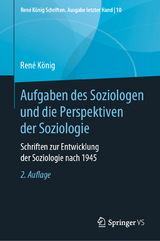 René König Schriften. Ausgabe letzter Hand | 10

René König

Aufgaben des Soziologen und die Perspektiven der Soziologie

Schriften zur Entwicklung der Soziologie nach 1945

2. Auflage

Springer VS